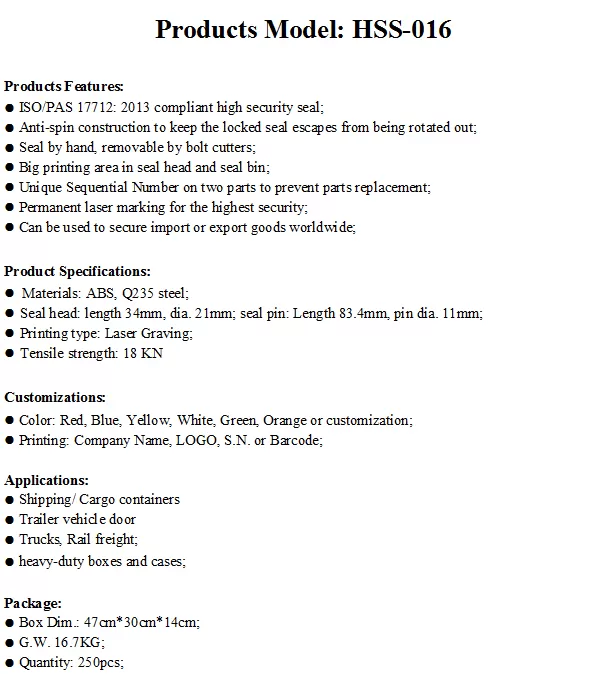 Products Model: HSS-016

Products Features:
● ISO/PAS 17712: 2013 compliant high security seal;
● Anti-spin construction to keep the locked seal escapes from being rotated out;
● Seal by hand, removable by bolt cutters;
● Big printing area in seal head and seal bin;
● Unique Sequential Number on two parts to prevent parts replacement;
● Permanent laser marking for the highest security;
● Can be used to secure import or export goods worldwide;

Product Specifications:
● Materials: ABS, Q235 steel;
● Seal head: length 34mm, dia. 21mm; seal pin: Length 83.4mm, pin dia. 11mm;
● Printing type: Laser Graving;
● Tensile strength: 18 KN

Customizations:
● Color: Red, Blue, Yellow, White, Green, Orange or customization;
● Printing: Company Name, LOGO, S.N. or Barcode;

Applications:
● Shipping/ Cargo containers
● Trailer vehicle door
● Trucks, Rail freight;
● heavy-duty boxes and cases;

Package:
● Box Dim.: 47cm*30cm*14cm;
● G.W. 16.7KG;
● Quantity: 250pcs;